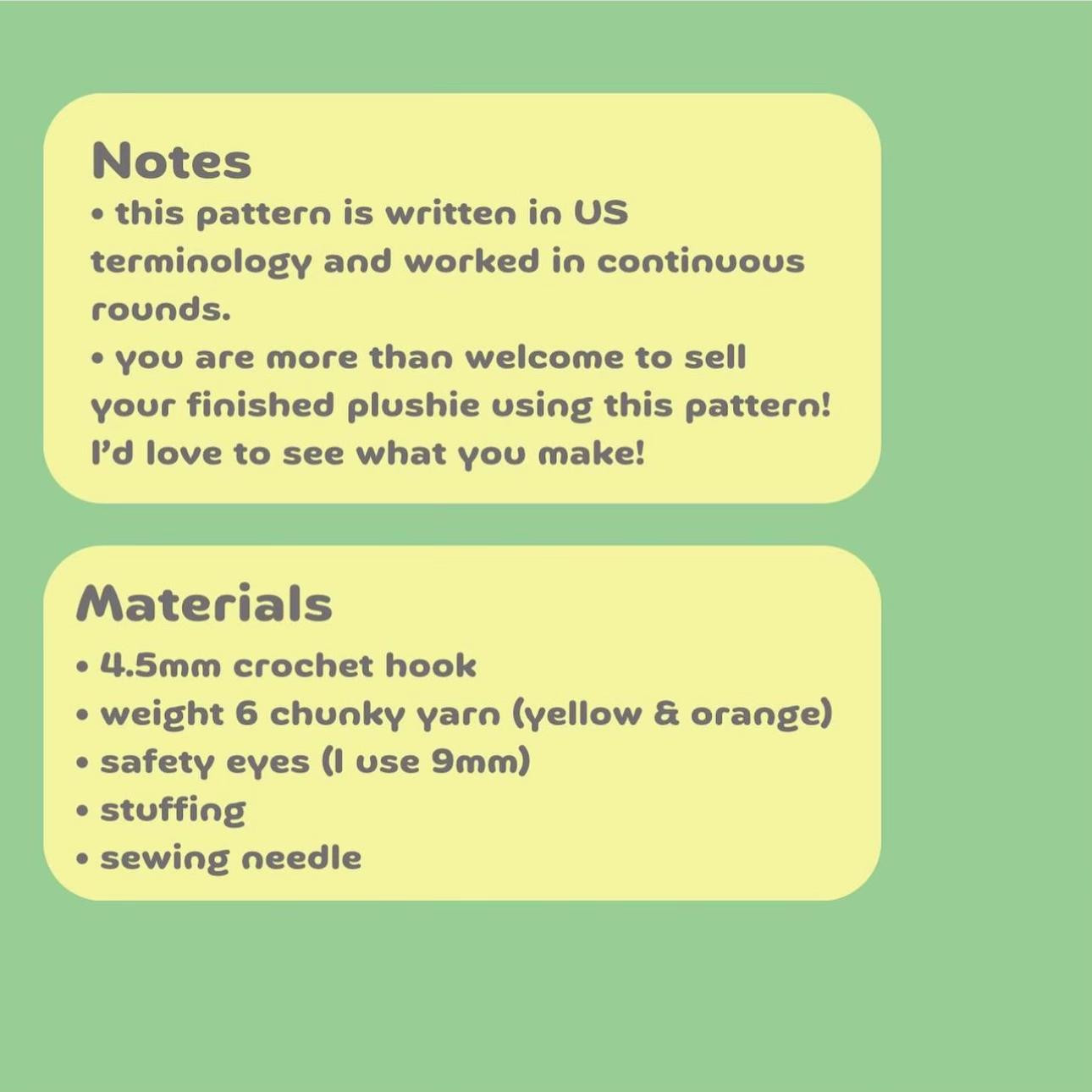 Notes
• this pattern is written in US terminology and worked in continuous rounds.
• you are more than welcome to sell your finished plushie using this pattern! I'd love to see what you make!

Materials
• 4.5mm crochet hook
• weight 6 chunky yarn (yellow & orange)
• safety eyes (I use 9mm)
• stuffing
• sewing needle